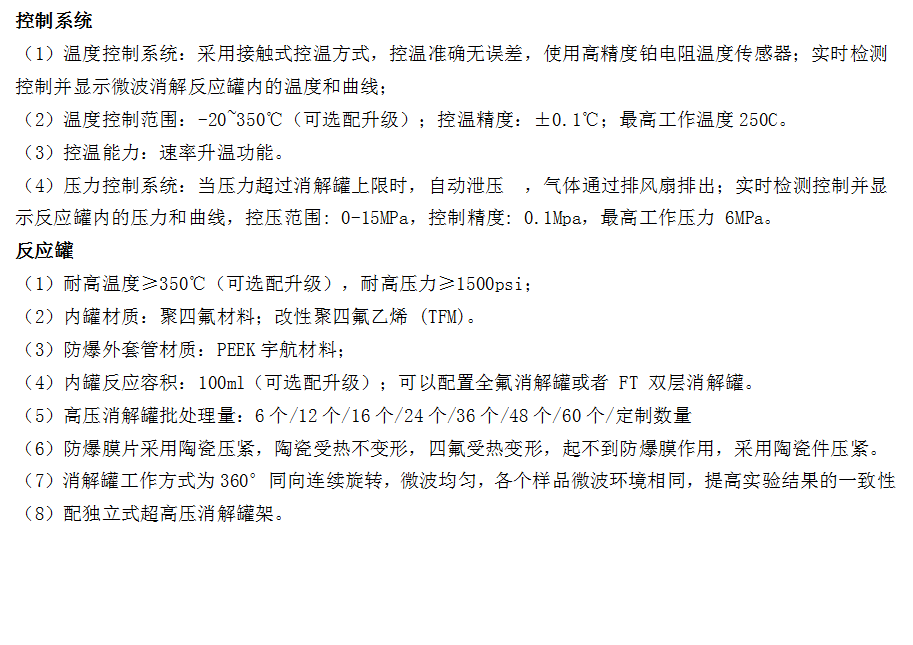 控制系统

（1）温度控制系统：采用接触式控温方式，控温准确无误差，使用高精度铂电阻温度传感器；实时检测控制并显示微波消解反应罐内的温度和曲线；

（2）温度控制范围：-20~350℃（可选配升级）；控温精度：±0.1℃；最高工作温度250C。

（3）控温能力：速率升温功能。

（4）压力控制系统：当压力超过消解罐上限时，自动泄压 ，气体通过排风扇排出；实时检测控制并显示反应罐内的压力和曲线，控压范围：0-15MPa，控制精度：0.1Mpa，最高工作压力6MPa。

反应罐

（1）耐高温度≥350℃（可选配升级），耐高压力≥1500psi；

（2）内罐材质：聚四氟材料；改性聚四氟乙烯（TFM）。

（3）防爆外套管材质：PEEK宇航材料；

（4）内罐反应容积：100ml（可选配升级）；可以配置全氟消解罐或者FT双层消解罐。

（5）高压消解罐批处理量：6个/12个/16个/24个/36个/48个/60个/定制数量

（6）防爆膜片采用陶瓷压紧，陶瓷受热不变形，四氟受热变形，起不到防爆膜作用，采用陶瓷件压紧。

（7）消解罐工作方式为360°同向连续旋转，微波均匀，各个样品微波环境相同，提高实验结果的一致性

（8）配独立式超高压消解罐架。